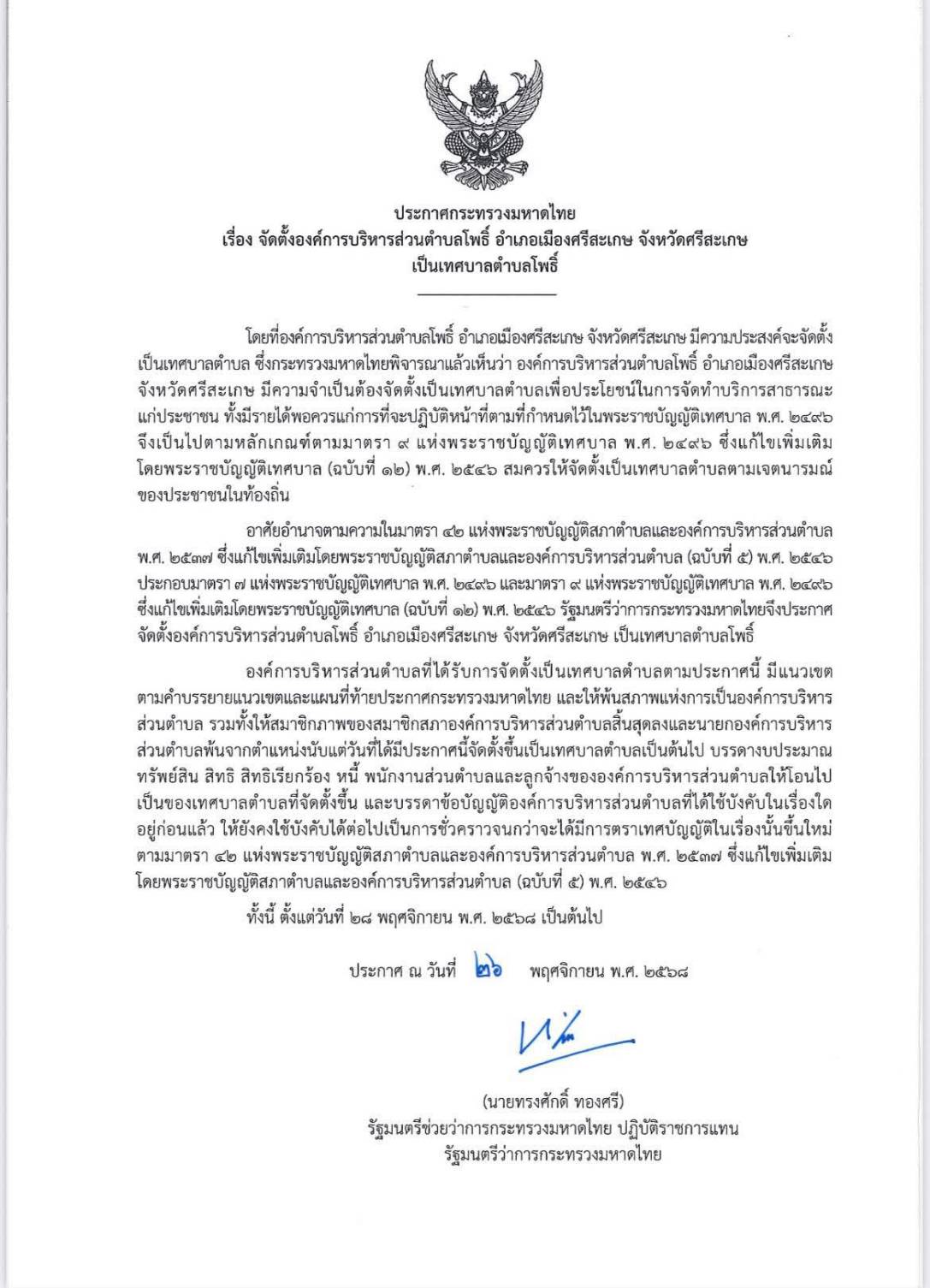 ประกาศกระทรวงมหาดไทย
เรื่อง จัดตั้งองค์การบริหารส่วนตำบลโพธิ์ อำเภอเมืองศรีสะเกษ จังหวัดศรีสะเกษ
เป็นเทศบาลตำบลโพธิ์

โดยที่องค์การบริหารส่วนตำบลโพธิ์ อำเภอเมืองศรีสะเกษ จังหวัดศรีสะเกษ มีความประสงค์จะจัดตั้งเป็นเทศบาลตำบล ซึ่งกระทรวงมหาดไทยพิจารณาแล้วเห็นว่า องค์การบริหารส่วนตำบลโพธิ์ อำเภอเมืองศรีสะเกษ จังหวัดศรีสะเกษ มีความจำเป็นต้องจัดตั้งเป็นเทศบาลตำบลเพื่อประโยชน์ในการจัดทำบริการสาธารณะแก่ประชาชน ทั้งมีรายได้พอควรแก่การที่จะปฏิบัติหน้าที่ตามที่กำหนดไว้ในพระราชบัญญัติเทศบาล พ.ศ. ๒๔๙๖ จึงเป็นไปตามหลักเกณฑ์ตามมาตรา ๙ แห่งพระราชบัญญัติเทศบาล พ.ศ. ๒๔๙๖ ซึ่งแก้ไขเพิ่มเติมโดยพระราชบัญญัติเทศบาล (ฉบับที่ ๑๒) พ.ศ. ๒๕๔๖ สมควรให้จัดตั้งเป็นเทศบาลตำบลตามเจตนารมณ์ของประชาชนในท้องถิ่น

อาศัยอำนาจตามความในมาตรา ๔๒ แห่งพระราชบัญญัติสภาตำบลและองค์การบริหารส่วนตำบล พ.ศ. ๒๕๓๗ ซึ่งแก้ไขเพิ่มเติมโดยพระราชบัญญัติสภาตำบลและองค์การบริหารส่วนตำบล (ฉบับที่ ๕) พ.ศ. ๒๕๔๖ ประกอบมาตรา ๗ แห่งพระราชบัญญัติเทศบาล พ.ศ. ๒๔๙๖ และมาตรา ๙ แห่งพระราชบัญญัติเทศบาล พ.ศ. ๒๔๙๖ ซึ่งแก้ไขเพิ่มเติมโดยพระราชบัญญัติเทศบาล (ฉบับที่ ๑๒) พ.ศ. ๒๕๔๖ รัฐมนตรีว่าการกระทรวงมหาดไทยจึงประกาศจัดตั้งองค์การบริหารส่วนตำบลโพธิ์ อำเภอเมืองศรีสะเกษ จังหวัดศรีสะเกษ เป็นเทศบาลตำบลโพธิ์

องค์การบริหารส่วนตำบลที่ได้รับการจัดตั้งเป็นเทศบาลตำบลตามประกาศนี้ มีแนวเขตตามคำบรรยายแนวเขตและแผนที่ท้ายประกาศกระทรวงมหาดไทย และให้พ้นสภาพแห่งการเป็นองค์การบริหารส่วนตำบล รวมทั้งให้สมาชิกภาพของสมาชิกสภาองค์การบริหารส่วนตำบลสิ้นสุดลงและนายกองค์การบริหารส่วนตำบลพ้นจากตำแหน่งนับแต่วันที่ได้มีประกาศนี้จัดตั้งขึ้นเป็นเทศบาลตำบลเป็นต้นไป บรรดางบประมาณ ทรัพย์สิน สิทธิ สิทธิเรียกร้อง หนี้ พนักงานส่วนตำบลและลูกจ้างขององค์การบริหารส่วนตำบลให้โอนไปเป็นของเทศบาลตำบลที่จัดตั้งขึ้น และบรรดาข้อบัญญัติองค์การบริหารส่วนตำบลที่ได้ใช้บังคับในเรื่องใดอยู่ก่อนแล้ว ให้ยังคงใช้บังคับได้ต่อไปเป็นการชั่วคราวจนกว่าจะได้มีการตราเทศบัญญัติในเรื่องนั้นขึ้นใหม่ ตามมาตรา ๔๒ แห่งพระราชบัญญัติสภาตำบลและองค์การบริหารส่วนตำบล พ.ศ. ๒๕๓๗ ซึ่งแก้ไขเพิ่มเติมโดยพระราชบัญญัติสภาตำบลและองค์การบริหารส่วนตำบล (ฉบับที่ ๕) พ.ศ. ๒๕๔๖

ทั้งนี้ ตั้งแต่วันที่ ๒๘ พฤศจิกายน พ.ศ. ๒๕๖๘ เป็นต้นไป

ประกาศ ณ วันที่ ๒๖ พฤศจิกายน พ.ศ. ๒๕๖๘

(นายทรงศักดิ์ ทองศรี)
รัฐมนตรีช่วยว่าการกระทรวงมหาดไทย ปฏิบัติราชการแทน
รัฐมนตรีว่าการกระทรวงมหาดไทย